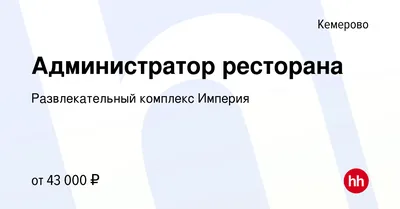 Кемерово

Администратор ресторана

Развлекательный комплекс Империя

от 43 000 ₽

hh